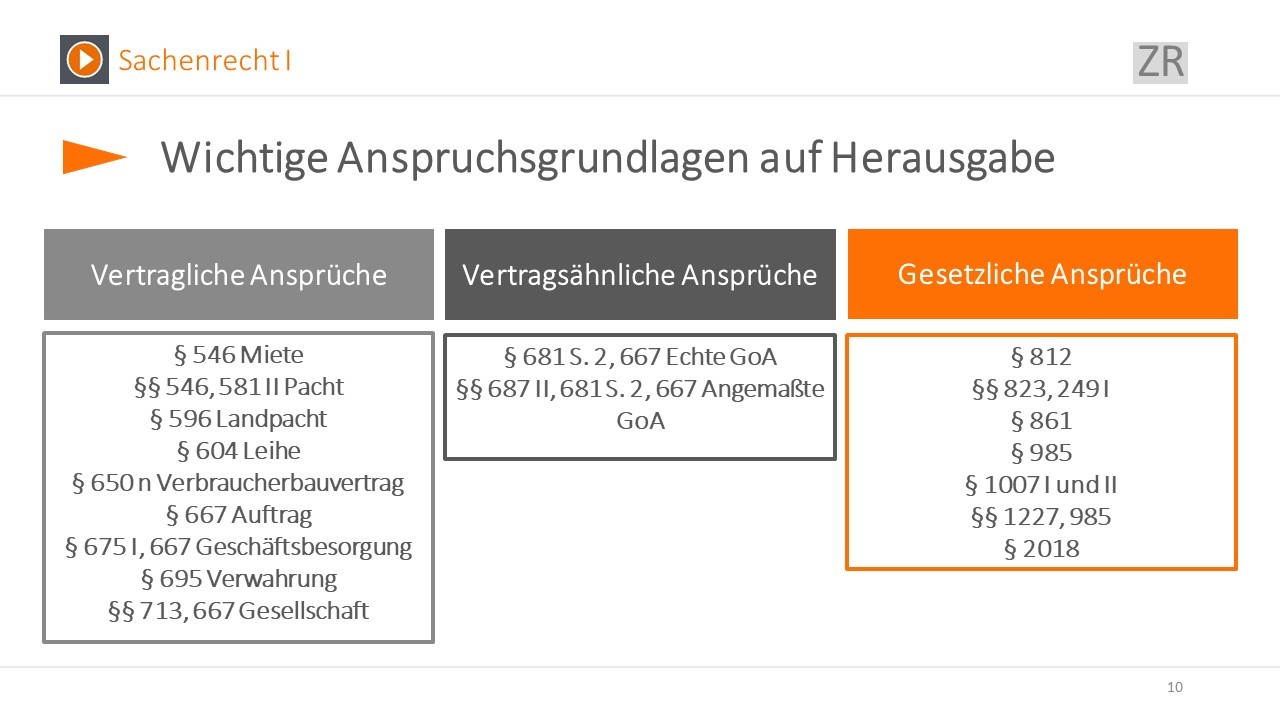 Sachenrecht I

ZR

Wichtige Anspruchsgrundlagen auf Herausgabe

Vertragliche Ansprüche

§ 546 Miete
§§ 546, 581 II Pacht
§ 596 Landpacht
§ 604 Leihe
§ 650 n Verbraucherbauvertrag
§ 667 Auftrag
§ 675 I, 667 Geschäftsbesorgung
§ 695 Verwahrung
§§ 713, 667 Gesellschaft

Vertragsähnliche Ansprüche

§ 681 S. 2, 667 Echte GoA
§§ 687 II, 681 S. 2, 667 Angemaßte GoA

Gesetzliche Ansprüche

§ 812
§§ 823, 249 I
§ 861
§ 985
§ 1007 I und II
§§ 1227, 985
§ 2018

10